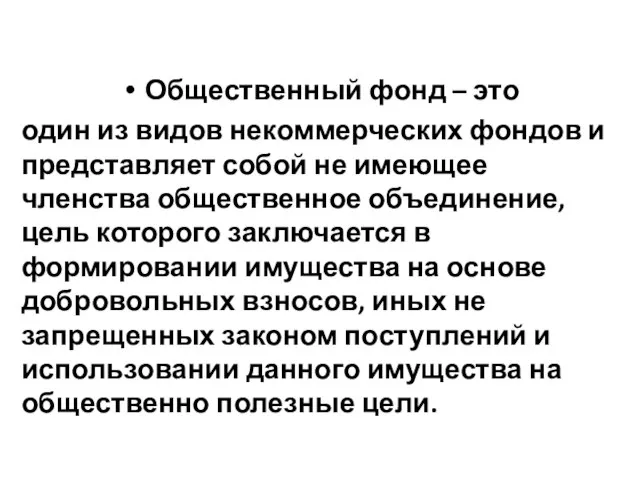 • Общественный фонд – это один из видов некоммерческих фондов и представляет собой не имеющее членства общественное объединение, цель которого заключается в формировании имущества на основе добровольных взносов, иных не запрещенных законом поступлений и использовании данного имущества на общественно полезные цели.